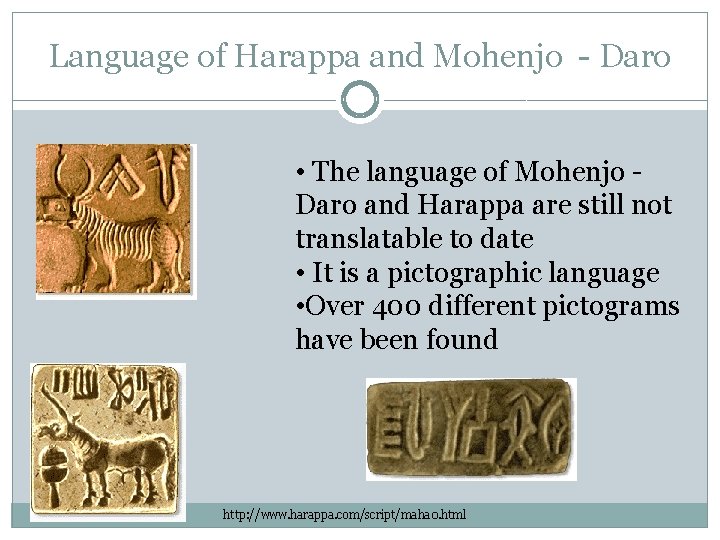 Language of Harappa and Mohenjo - Daro

• The language of Mohenjo - Daro and Harappa are still not translatable to date
• It is a pictographic language
•Over 400 different pictograms have been found

http://www.harappa.com/script/mahao.html